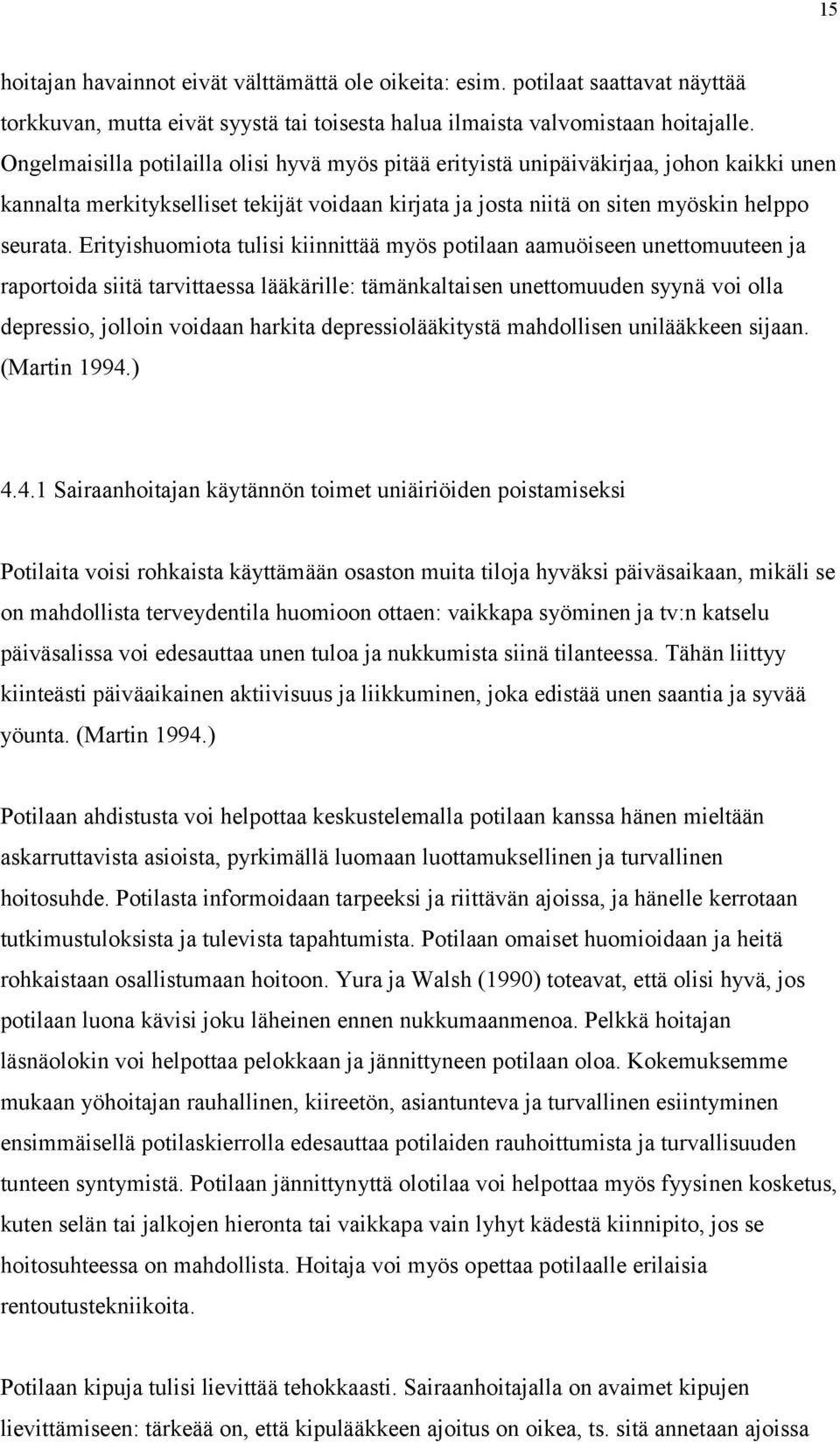 15

hoitajan havainnot eivät välttämättä ole oikeita: esim. potilaat saattavat näyttää torkkuvan, mutta eivät syystä tai toisesta halua ilmaista valvomistaan hoitajalle. Ongelmaisilla potilailla olisi hyvä myös pitää erityistä unipäiväkirjaa, johon kaikki unen kannalta merkitykselliset tekijät voidaan kirjata ja josta niitä on siten myöskin helppo seurata. Erityishuomiota tulisi kiinnittää myös potilaan aamuöiseen unettomuuteen ja raportoida siitä tarvittaessa lääkärille: tämänkaltaisen unettomuuden syynä voi olla depressio, jolloin voidaan harkita depressiolääkitystä mahdollisen unilääkkeen sijaan. (Martin 1994.)

4.4.1 Sairaanhoitajan käytännön toimet uniäiriöiden poistamiseksi

Potilaita voisi rohkaista käyttämään osaston muita tiloja hyväksi päiväsaikaan, mikäli se on mahdollista terveydentila huomioon ottaen: vaikkapa syöminen ja tv:n katselu päiväsalissa voi edesauttaa unen tuloa ja nukkumista siinä tilanteessa. Tähän liittyy kiinteästi päiväaikainen aktiivisuus ja liikkuminen, joka edistää unen saantia ja syvää yöunta. (Martin 1994.)

Potilaan ahdistusta voi helpottaa keskustelemalla potilaan kanssa hänen mieltään askarruttavista asioista, pyrkimällä luomaan luottamuksellinen ja turvallinen hoitosuhde. Potilasta informoidaan tarpeeksi ja riittävän ajoissa, ja hänelle kerrotaan tutkimustuloksista ja tulevista tapahtumista. Potilaan omaiset huomioidaan ja heitä rohkaistaan osallistumaan hoitoon. Yura ja Walsh (1990) toteavat, että olisi hyvä, jos potilaan luona kävisi joku läheinen ennen nukkumaanmenoa. Pelkkä hoitajan läsnäolokin voi helpottaa pelokkaan ja jännittyneen potilaan oloa. Kokemuksemme mukaan yöhoitajan rauhallinen, kiireetön, asiantunteva ja turvallinen esiintyminen ensimmäisellä potilaskierrolla edesauttaa potilaiden rauhoittumista ja turvallisuuden tunteen syntymistä. Potilaan jännittynyttä olotilaa voi helpottaa myös fyysinen kosketus, kuten selän tai jalkojen hieronta tai vaikkapa vain lyhyt kädestä kiinnipito, jos se hoitosuhteessa on mahdollista. Hoitaja voi myös opettaa potilaalle erilaisia rentoutustekniikoita.

Potilaan kipuja tulisi lievittää tehokkaasti. Sairaanhoitajalla on avaimet kipujen lievittämiseen: tärkeää on, että kipulääkkeen ajoitus on oikea, ts. sitä annetaan ajoissa